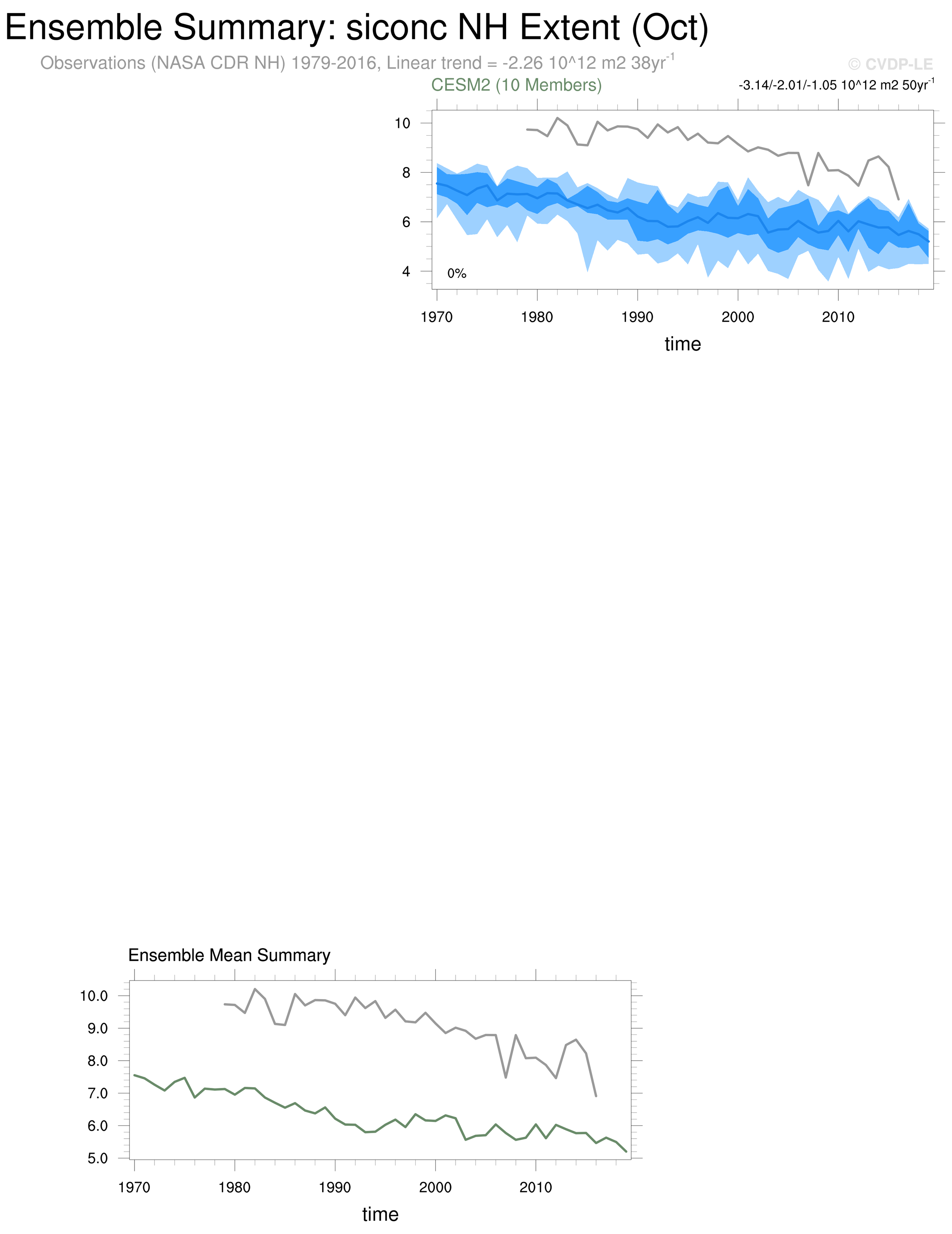 Ensemble Summary: siconc NH Extent (Oct)

Observations (NASA CDR NH) 1979-2016, Linear trend = -2.26 10^12 m2 38yr$^{-1}$

© CVDP-LE

CESM2 (10 Members)

-3.14/-2.01/-1.05 10^12 m2 50yr$^{-1}$

10
8
6
4

0%

1970 1980 1990 2000 2010

time

Ensemble Mean Summary

10.0
9.0
8.0
7.0
6.0
5.0

1970 1980 1990 2000 2010

time